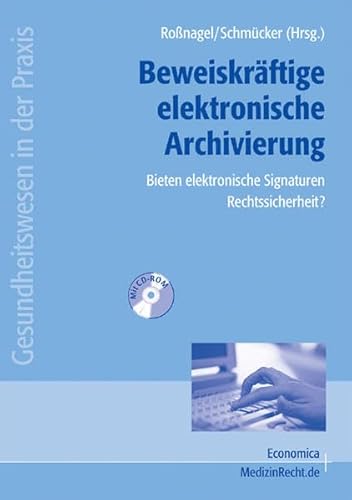 Gesundheitswesen in der Praxis

Roßnagel/Schmücker (Hrsg.)

Beweiskräftige elektronische Archivierung

Bieten elektronische Signaturen Rechtssicherheit?

Mit CD-ROM

Economica
MedizinRecht.de